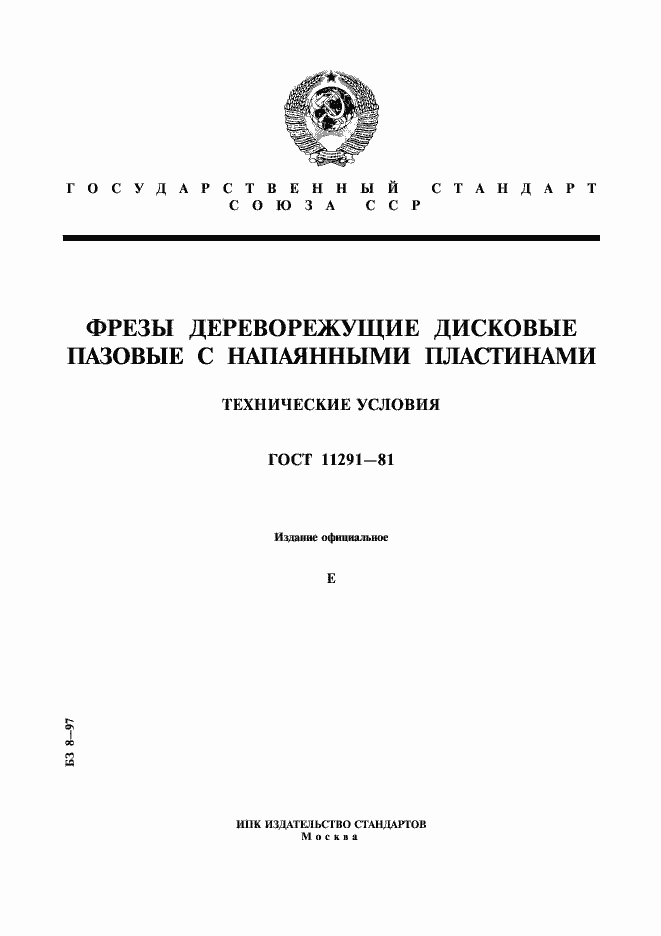 ГОСУДАРСТВЕННЫЙ СТАНДАРТ СОЮЗА ССР

ФРЕЗЫ ДЕРЕВОРЕЖУЩИЕ ДИСКОВЫЕ ПАЗОВЫЕ С НАПАЯННЫМИ ПЛАСТИНАМИ

ТЕХНИЧЕСКИЕ УСЛОВИЯ

ГОСТ 11291—81

Издание официальное

Е

БЗ 8—97

ИПК ИЗДАТЕЛЬСТВО СТАНДАРТОВ
Москва